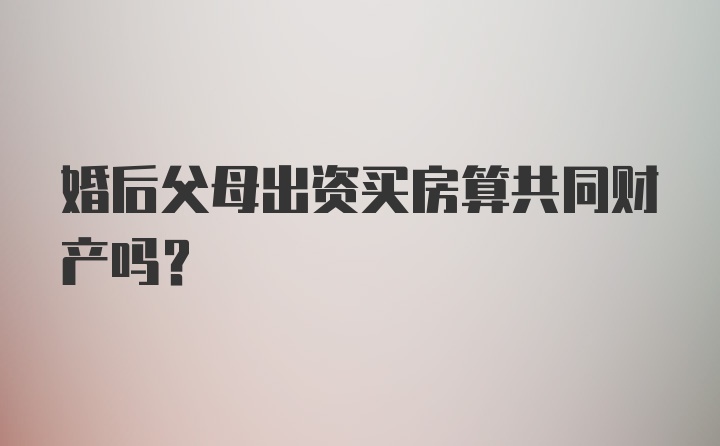 婚后父母出资买房算共同财产吗？